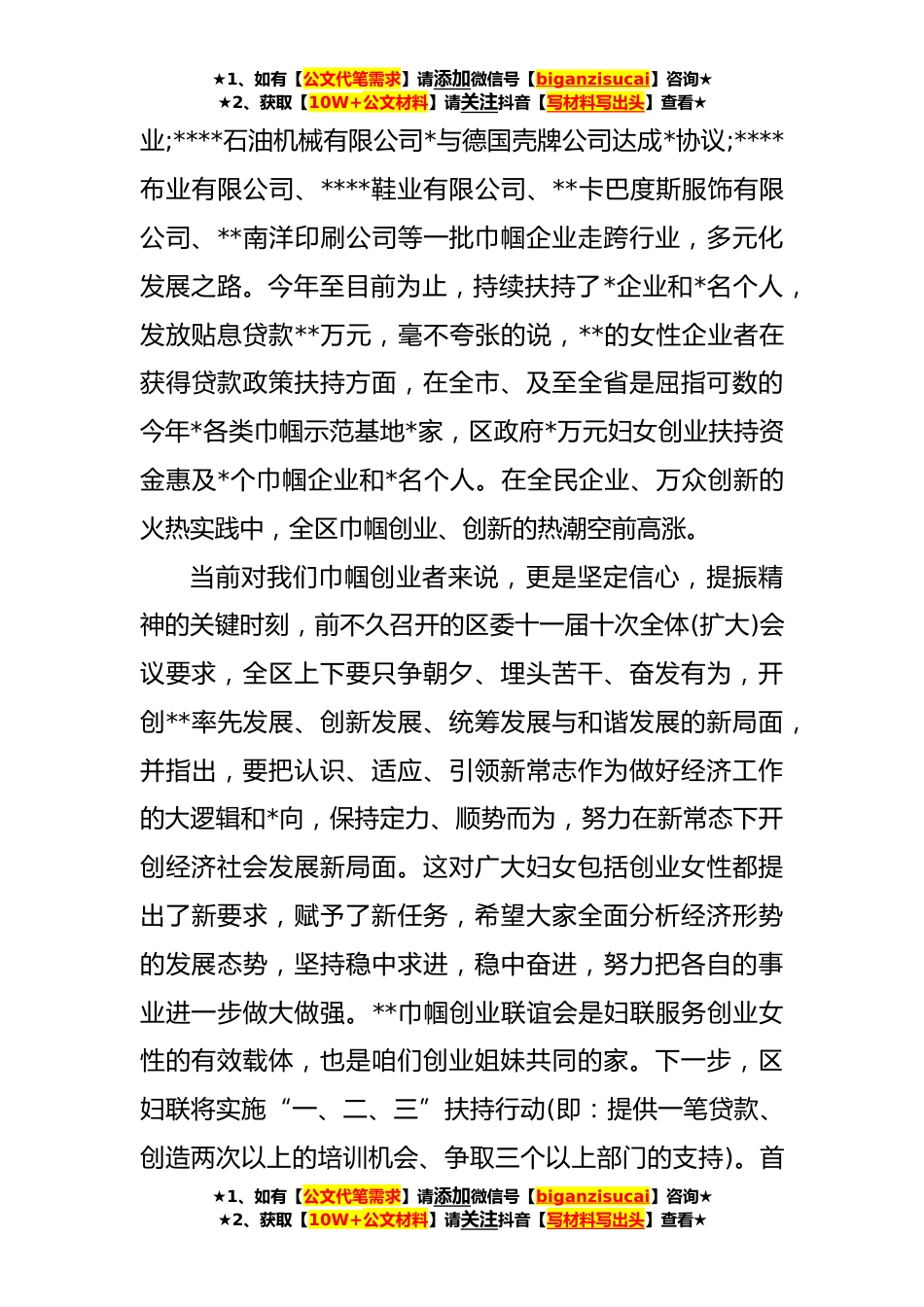 ★1、如有【公文代笔需求】请添加微信号【biganzisucai】咨询★
★2、获取【10W+公文材料】请关注抖音【写材料写出头】查看★

业;****石油机械有限公司*与德国壳牌公司达成*协议;****布业有限公司、****鞋业有限公司、**卡巴度斯服饰有限公司、**南洋印刷公司等一批巾帼企业走跨行业，多元化发展之路。今年至目前为止，持续扶持了*企业和*名个人，发放贴息贷款**万元，毫不夸张的说，**的女性企业者在获得贷款政策扶持方面，在全市、及至全省是屈指可数的今年*各类巾帼示范基地*家，区政府*万元妇女创业扶持资金惠及*个巾帼企业和*名个人。在全民企业、万众创新的火热实践中，全区巾帼创业、创新的热潮空前高涨。

当前对我们巾帼创业者来说，更是坚定信心，提振精神的关键时刻，前不久召开的区委十一届十次全体(扩大)会议要求，全区上下要只争朝夕、埋头苦干、奋发有为，开创**率先发展、创新发展、统筹发展与和谐发展的新局面，并指出，要把认识、适应、引领新常志作为做好经济工作的大逻辑和*向，保持定力、顺势而为，努力在新常态下开创经济社会发展新局面。这对广大妇女包括创业女性都提出了新要求，赋予了新任务，希望大家全面分析经济形势的发展态势，坚持稳中求进，稳中奋进，努力把各自的事业进一步做大做强。**巾帼创业联谊会是妇联服务创业女性的有效载体，也是咱们创业姐妹共同的家。下一步，区妇联将实施“一、二、三”扶持行动(即：提供一笔贷款、创造两次以上的培训机会、争取三个以上部门的支持)。首

★1、如有【公文代笔需求】请添加微信号【biganzisucai】咨询★
★2、获取【10W+公文材料】请关注抖音【写材料写出头】查看★